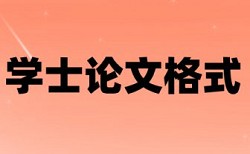 学士论文格式